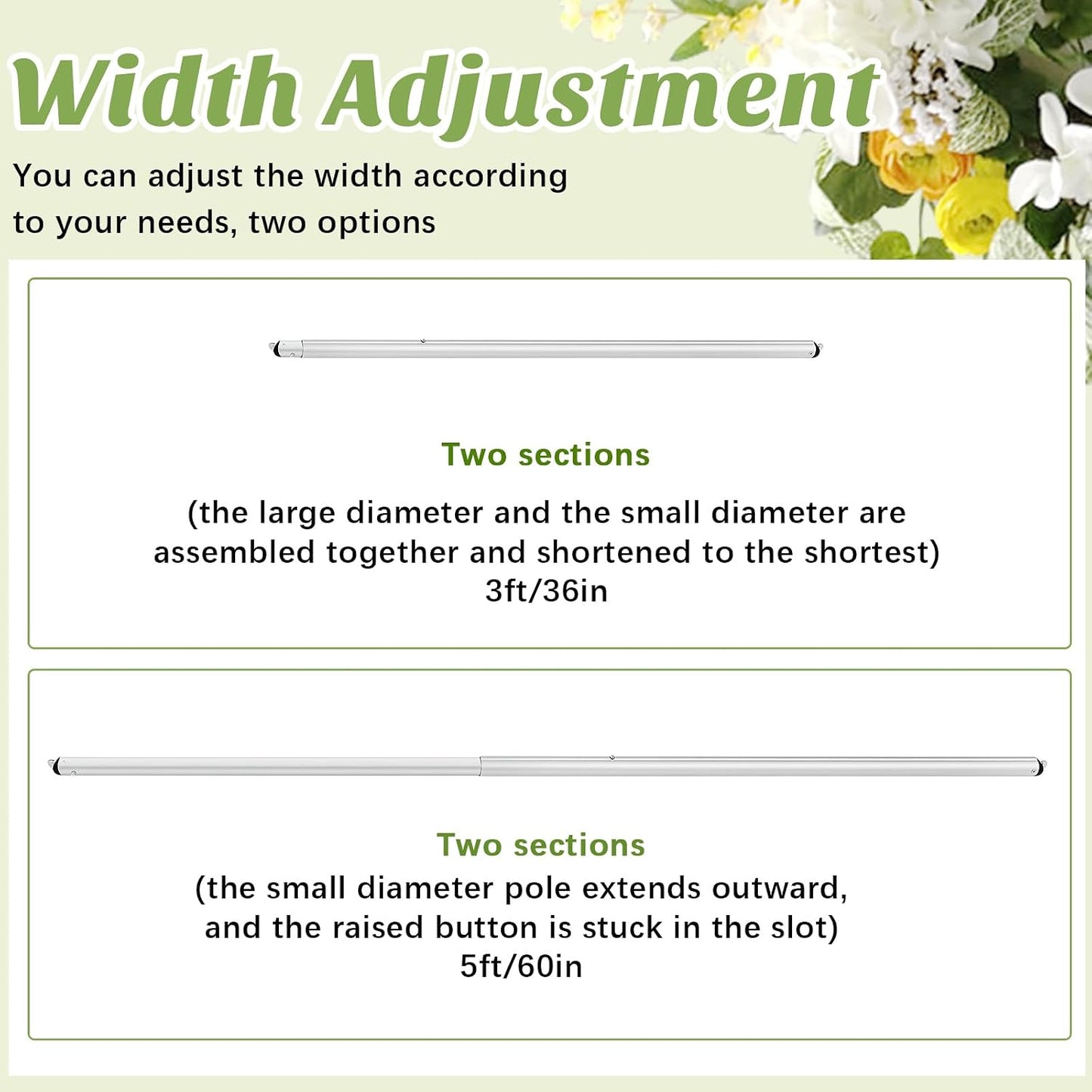 Width Adjustment

You can adjust the width according to your needs, two options

Two sections

(the large diameter and the small diameter are assembled together and shortened to the shortest)
3ft/36in

Two sections
(the small diameter pole extends outward, and the raised button is stuck in the slot)
5ft/60in